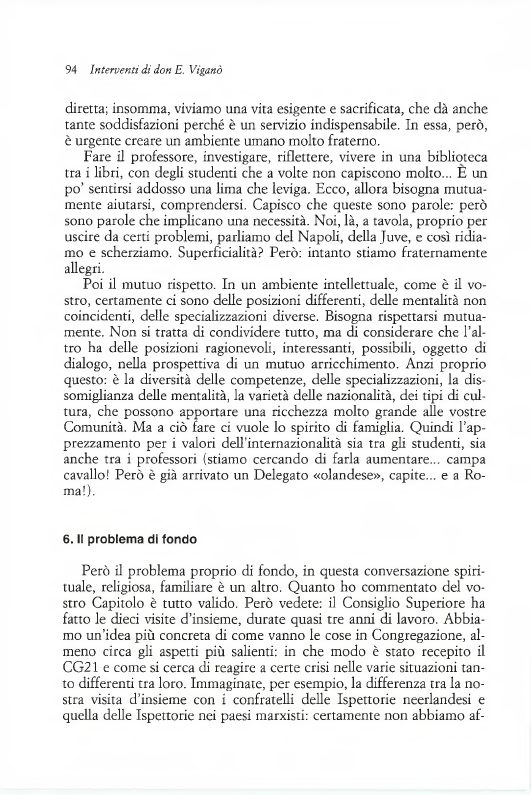 94 Interventi di don E. Viganò

diretta; insomma, viviamo una vita esigente e sacrificata, che dà anche tante soddisfazioni perché è un servizio indispensabile. In essa, però, è urgente creare un ambiente umano molto fraterno.

Fare il professore, investigare, riflettere, vivere in una biblioteca tra i libri, con degli studenti che a volte non capiscono molto... È un po' sentirsi addosso una lima che leviga. Ecco, allora bisogna mutuamente aiutarsi, comprendersi. Capisco che queste sono parole: però sono parole che implicano una necessità. Noi, là, a tavola, proprio per uscire da certi problemi, parliamo del Napoli, della Juve, e così ridiamo e scherziamo. Superficialità? Però: intanto stiamo fraternamente allegri.

Poi il mutuo rispetto. In un ambiente intellettuale, come è il vostro, certamente ci sono delle posizioni differenti, delle mentalità non coincidenti, delle specializzazioni diverse. Bisogna rispettarsi mutuamente. Non si tratta di condividere tutto, ma di considerare che l'altro ha delle posizioni ragionevoli, interessanti, possibili, oggetto di dialogo, nella prospettiva di un mutuo arricchimento. Anzi proprio questo: è la diversità delle competenze, delle specializzazioni, la dissomiglianza delle mentalità, la varietà delle nazionalità, dei tipi di cultura, che possono apportare una ricchezza molto grande alle vostre Comunità. Ma a ciò fare ci vuole lo spirito di famiglia. Quindi l'apprezzamento per i valori dell'internazionalità sia tra gli studenti, sia anche tra i professori (stiamo cercando di farla aumentare... campa cavallo! Però è già arrivato un Delegato «olandese», capite... e a Roma!).

6. Il problema di fondo

Però il problema proprio di fondo, in questa conversazione spirituale, religiosa, familiare è un altro. Quanto ho commentato del vostro Capitolo è tutto valido. Però vedete: il Consiglio Superiore ha fatto le dieci visite d'insieme, durate quasi tre anni di lavoro. Abbiamo un'idea più concreta di come vanno le cose in Congregazione, almeno circa gli aspetti più salienti: in che modo è stato recepito il CG21 e come si cerca di reagire a certe crisi nelle varie situazioni tanto differenti tra loro. Immaginate, per esempio, la differenza tra la nostra visita d'insieme con i confratelli delle Ispettorie neerlandesi e quella delle Ispettorie nei paesi marxisti: certamente non abbiamo af-